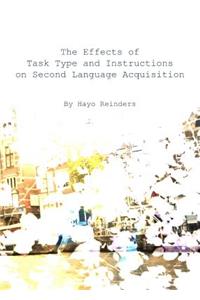 The Effects of
Task Type and Instructions
on Second Language Acquisition

By Hayo Reinders